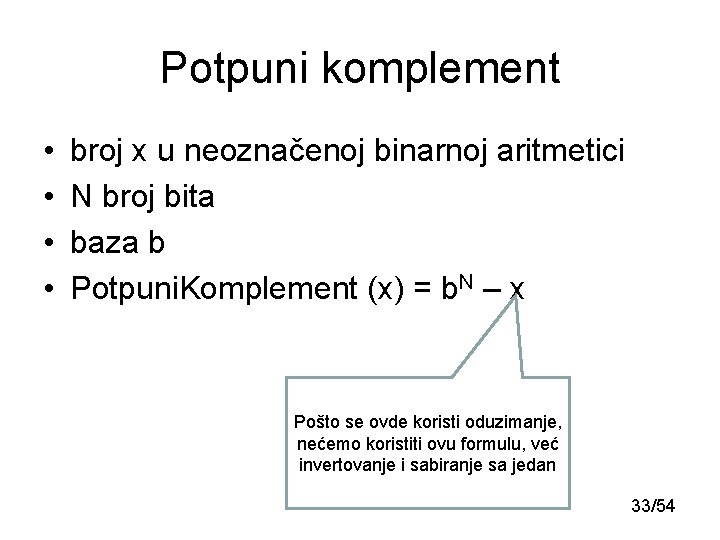 Potpuni komplement

• broj x u neoznačenoj binarnoj aritmetici
• N broj bita
• baza b
• PotpuniKomplement (x) = $b^N - x$

Pošto se ovde koristi oduzimanje, nećemo koristiti ovu formulu, već invertovanje i sabiranje sa jedan

33/54